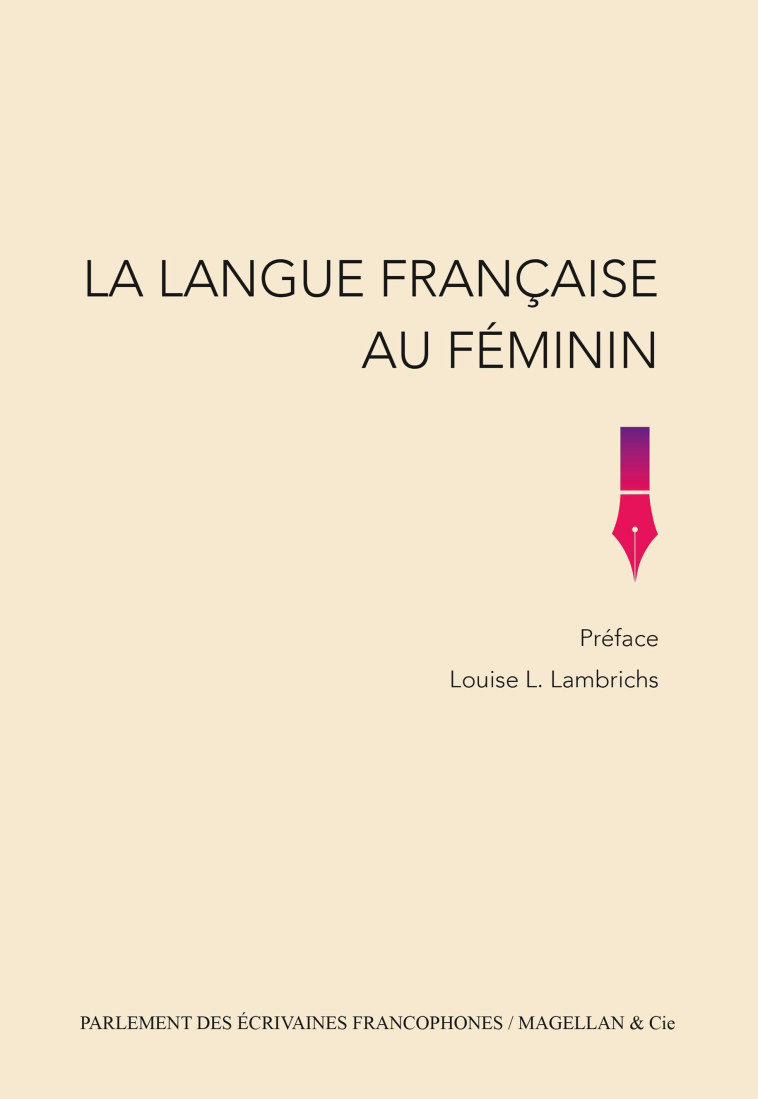 LA LANGUE FRANÇAISE
AU FÉMININ

Préface
Louise L. Lambrichs

PARLEMENT DES ÉCRIVAINES FRANCOPHONES / MAGELLAN & Cie